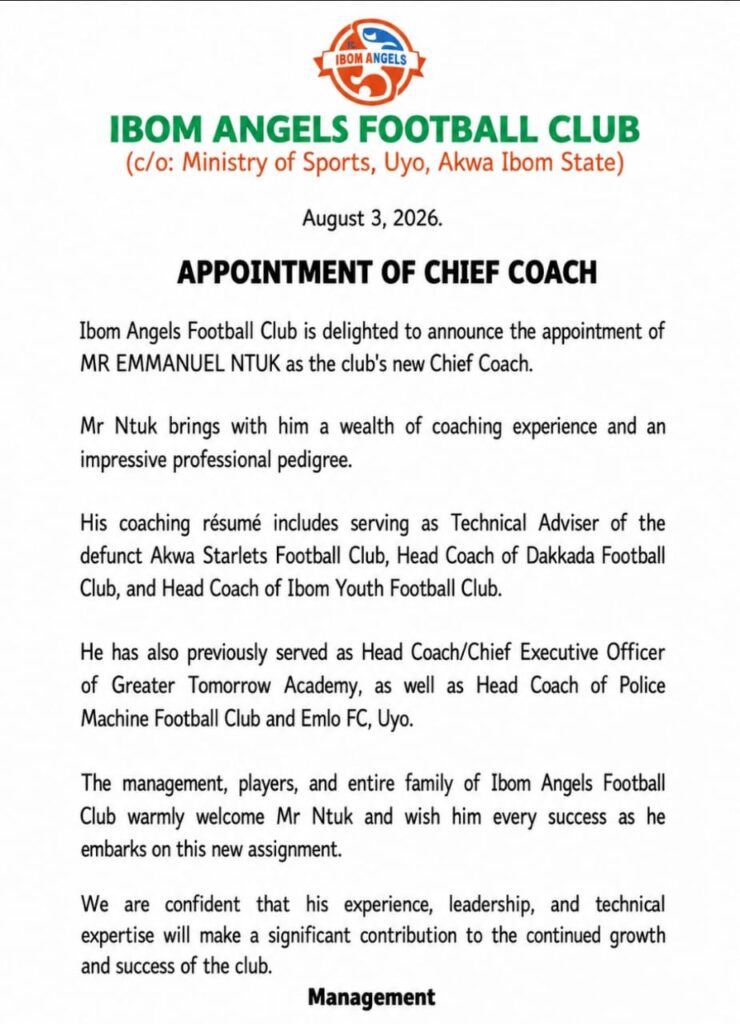 IBOM ANGELS

IBOM ANGELS FOOTBALL CLUB
(c/o: Ministry of Sports, Uyo, Akwa Ibom State)

August 3, 2026.

APPOINTMENT OF CHIEF COACH

Ibom Angels Football Club is delighted to announce the appointment of MR EMMANUEL NTUK as the club's new Chief Coach.

Mr Ntuk brings with him a wealth of coaching experience and an impressive professional pedigree.

His coaching résumé includes serving as Technical Adviser of the defunct Akwa Starlets Football Club, Head Coach of Dakkada Football Club, and Head Coach of Ibom Youth Football Club.

He has also previously served as Head Coach/Chief Executive Officer of Greater Tomorrow Academy, as well as Head Coach of Police Machine Football Club and Emlo FC, Uyo.

The management, players, and entire family of Ibom Angels Football Club warmly welcome Mr Ntuk and wish him every success as he embarks on this new assignment.

We are confident that his experience, leadership, and technical expertise will make a significant contribution to the continued growth and success of the club.

Management